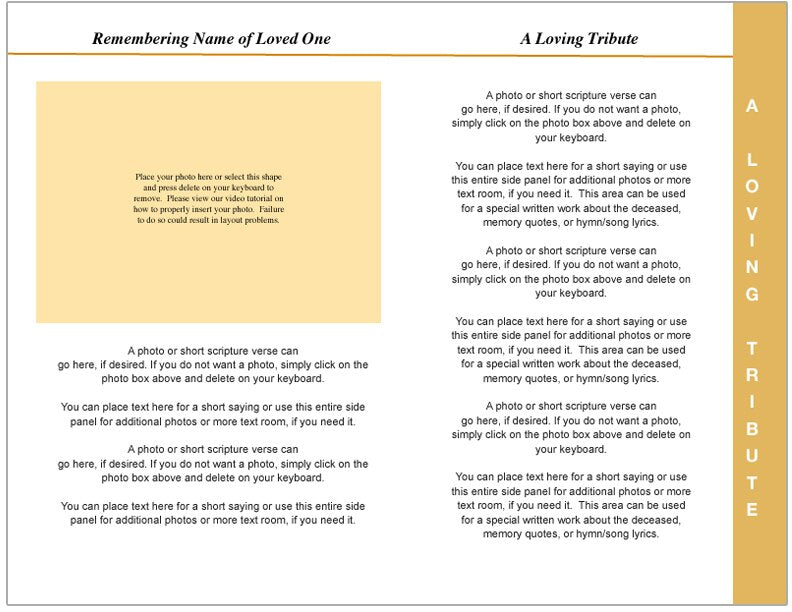 Remembering Name of Loved One

Place your photo here or select this shape and press delete on your keyboard to remove. Please view our video tutorial on how to properly insert your photo. Failure to do so could result in layout problems.

A photo or short scripture verse can go here, if desired. If you do not want a photo, simply click on the photo box above and delete on your keyboard.

You can place text here for a short saying or use this entire side panel for additional photos or more text room, if you need it.

A photo or short scripture verse can go here, if desired. If you do not want a photo, simply click on the photo box above and delete on your keyboard.

You can place text here for a short saying or use this entire side panel for additional photos or more text room, if you need it.

A Loving Tribute

A photo or short scripture verse can go here, if desired. If you do not want a photo, simply click on the photo box above and delete on your keyboard.

You can place text here for a short saying or use this entire side panel for additional photos or more text room, if you need it. This area can be used for a special written work about the deceased, memory quotes, or hymn/song lyrics.

A photo or short scripture verse can go here, if desired. If you do not want a photo, simply click on the photo box above and delete on your keyboard.

You can place text here for a short saying or use this entire side panel for additional photos or more text room, if you need it. This area can be used for a special written work about the deceased, memory quotes, or hymn/song lyrics.

A photo or short scripture verse can go here, if desired. If you do not want a photo, simply click on the photo box above and delete on your keyboard.

You can place text here for a short saying or use this entire side panel for additional photos or more text room, if you need it. This area can be used for a special written work about the deceased, memory quotes, or hymn/song lyrics.

A LOVING TRIBUTE